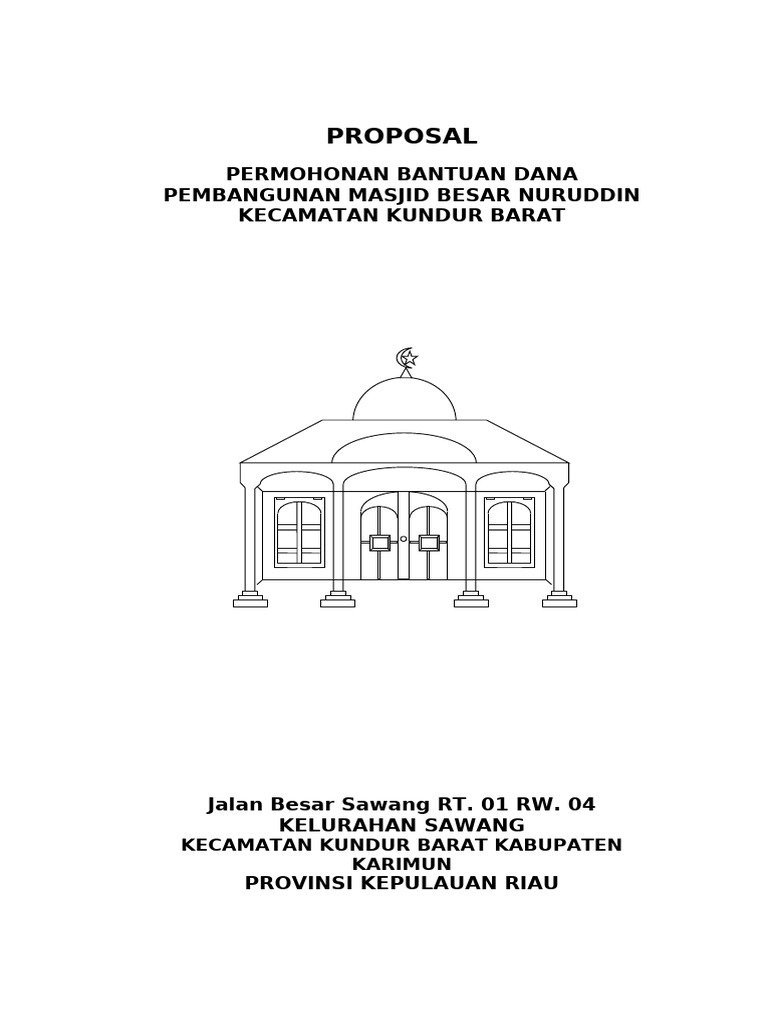 PROPOSAL

PERMOHONAN BANTUAN DANA
PEMBANGUNAN MASJID BESAR NURUDDIN
KECAMATAN KUNDUR BARAT

Jalan Besar Sawang RT. 01 RW. 04
KELURAHAN SAWANG
KECAMATAN KUNDUR BARAT KABUPATEN KARIMUN
PROVINSI KEPULAUAN RIAU